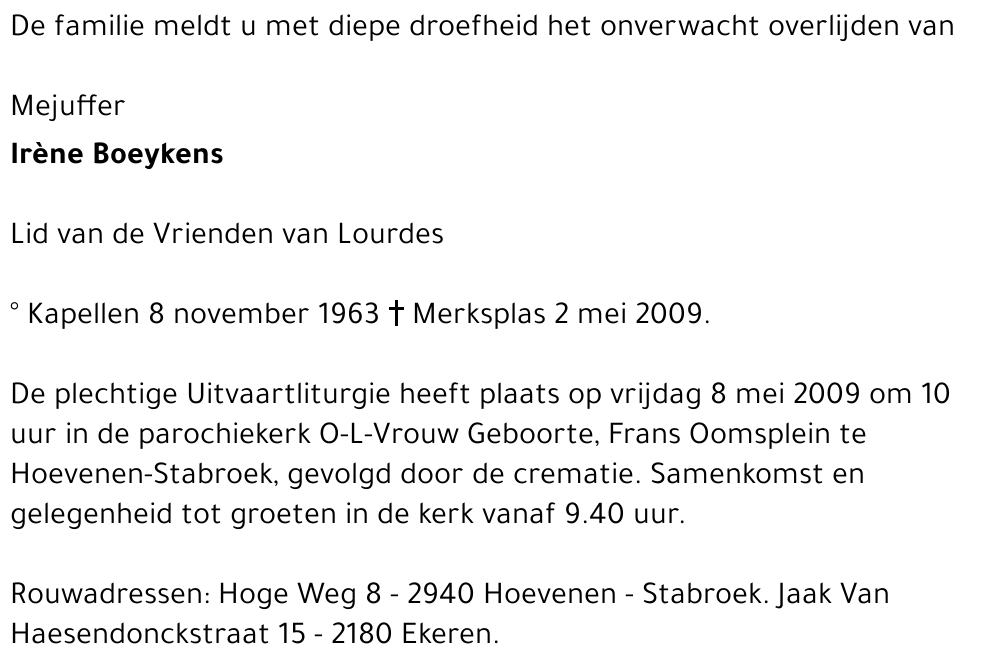 De familie meldt u met diepe droefheid het onverwacht overlijden van

Mejuffer
Irène Boeykens

Lid van de Vrienden van Lourdes

° Kapellen 8 november 1963 † Merksplas 2 mei 2009.

De plechtige Uitvaartliturgie heeft plaats op vrijdag 8 mei 2009 om 10 uur in de parochiekerk O-L-Vrouw Geboorte, Frans Oomsplein te Hoevenen-Stabroek, gevolgd door de crematie. Samenkomst en gelegenheid tot groeten in de kerk vanaf 9.40 uur.

Rouwadressen: Hoge Weg 8 - 2940 Hoevenen - Stabroek. Jaak Van Haesendonckstraat 15 - 2180 Ekeren.